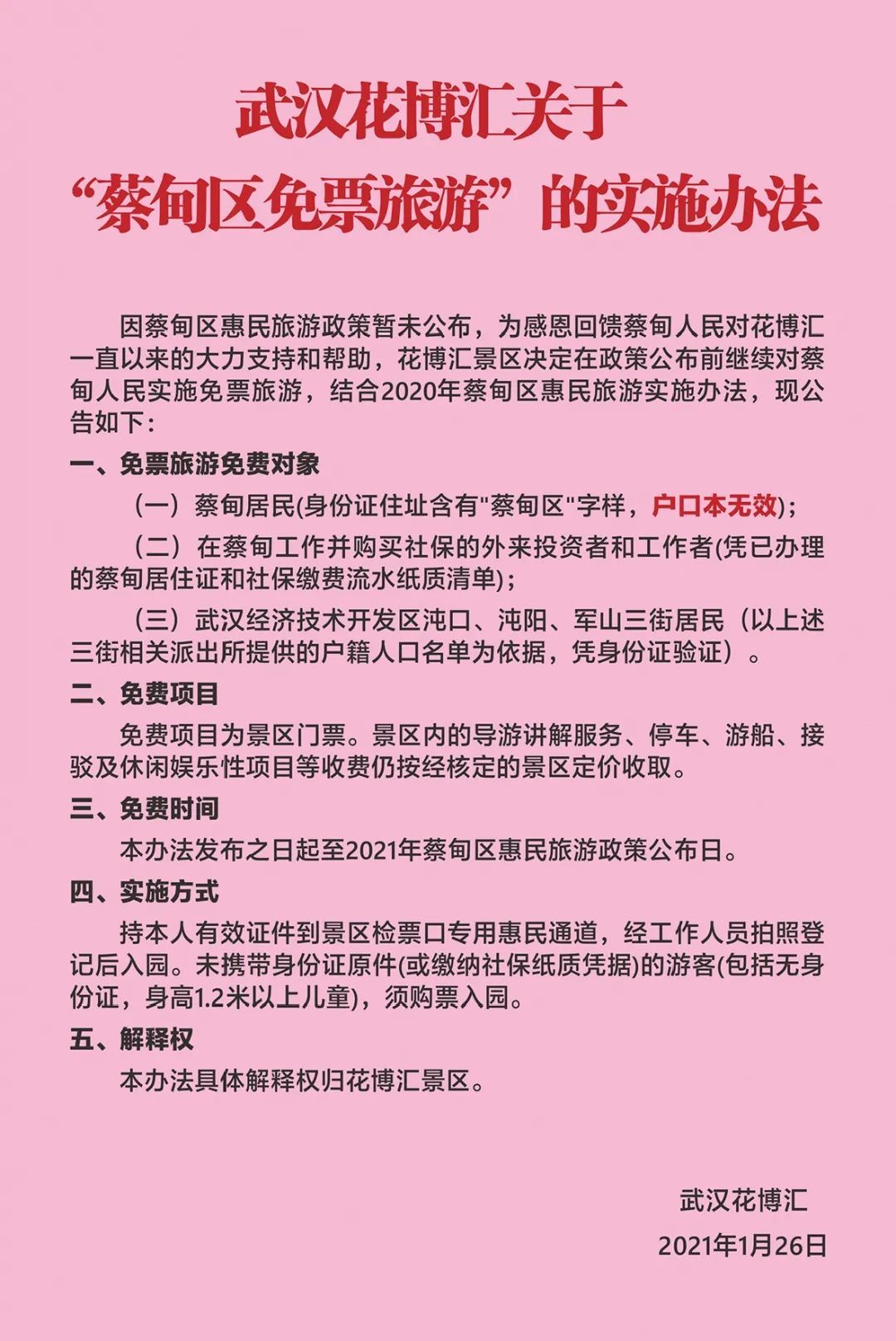 武汉花博汇关于
“蔡甸区免票旅游”的实施办法

因蔡甸区惠民旅游政策暂未公布，为感恩回馈蔡甸人民对花博汇一直以来的大力支持和帮助，花博汇景区决定在政策公布前继续对蔡甸人民实施免票旅游，结合2020年蔡甸区惠民旅游实施办法，现公告如下：

一、免票旅游免费对象

（一）蔡甸居民(身份证住址含有"蔡甸区"字样，户口本无效)；

（二）在蔡甸工作并购买社保的外来投资者和工作者(凭已办理的蔡甸居住证和社保缴费流水纸质清单)；

（三）武汉经济技术开发区沌口、沌阳、军山三街居民（以上述三街相关派出所提供的户籍人口名单为依据，凭身份证验证）。

二、免费项目

免费项目为景区门票。景区内的导游讲解服务、停车、游船、接驳及休闲娱乐性项目等收费仍按经核定的景区定价收取。

三、免费时间

本办法发布之日起至2021年蔡甸区惠民旅游政策公布日。

四、实施方式

持本人有效证件到景区检票口专用惠民通道，经工作人员拍照登记后入园。未携带身份证原件(或缴纳社保纸质凭据)的游客(包括无身份证，身高1.2米以上儿童)，须购票入园。

五、解释权

本办法具体解释权归花博汇景区。

武汉花博汇
2021年1月26日